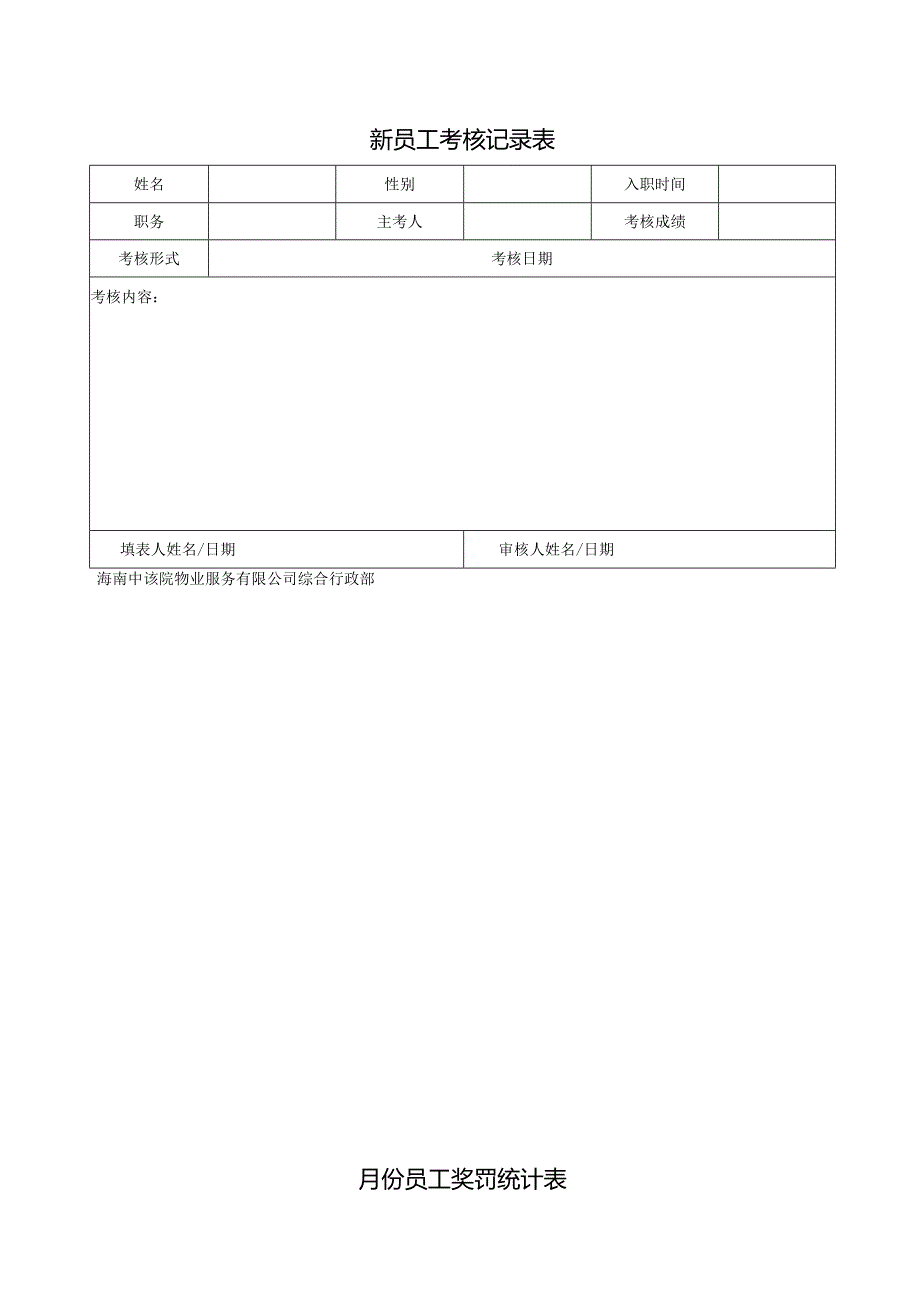 新员工考核记录表

| 姓名 | | 性别 | | 入职时间 | |
|---|---|---|---|---|---|
| 职务 | | 主考人 | | 考核成绩 | |
| 考核形式 | 考核日期 | | | | |
| 考核内容： | | | | | |
| 填表人姓名/日期 | | | 审核人姓名/日期 | | |

海南中该院物业服务有限公司综合行政部

月份员工奖罚统计表